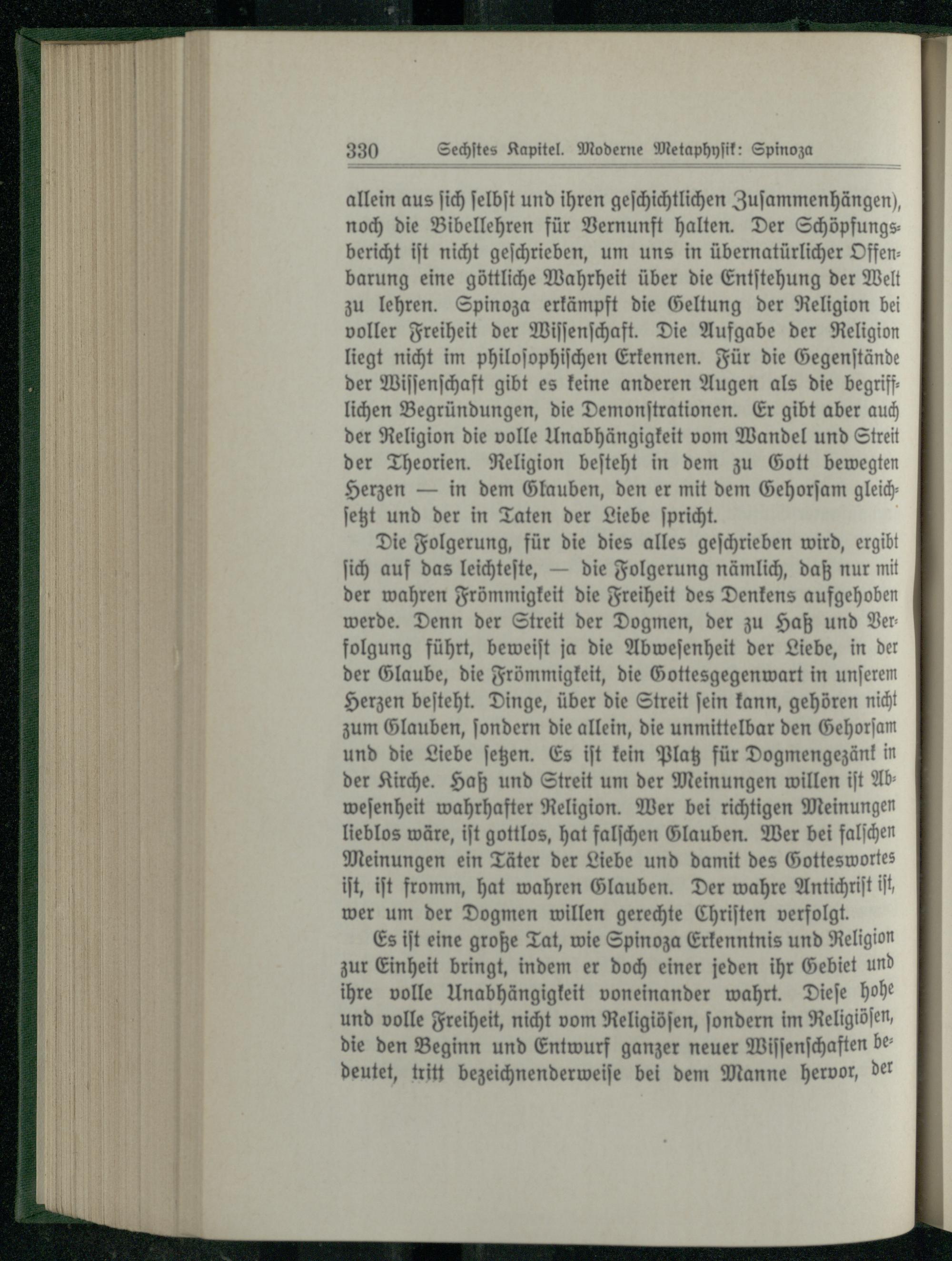 330 Sechstes Kapitel. Moderne Metaphysik: Spinoza

allein aus sich selbst und ihren geschichtlichen Zusammenhängen), noch die Bibellehren für Vernunft halten. Der Schöpfungsbericht ist nicht geschrieben, um uns in übernatürlicher Offenbarung eine göttliche Wahrheit über die Entstehung der Welt zu lehren. Spinoza erkämpft die Geltung der Religion bei voller Freiheit der Wissenschaft. Die Aufgabe der Religion liegt nicht im philosophischen Erkennen. Für die Gegenstände der Wissenschaft gibt es keine anderen Augen als die begrifflichen Begründungen, die Demonstrationen. Er gibt aber auch der Religion die volle Unabhängigkeit vom Wandel und Streit der Theorien. Religion besteht in dem zu Gott bewegten Herzen — in dem Glauben, den er mit dem Gehorsam gleichsetzt und der in Taten der Liebe spricht.

Die Folgerung, für die dies alles geschrieben wird, ergibt sich auf das leichteste, — die Folgerung nämlich, daß nur mit der wahren Frömmigkeit die Freiheit des Denkens aufgehoben werde. Denn der Streit der Dogmen, der zu Haß und Verfolgung führt, beweist ja die Abwesenheit der Liebe, in der der Glaube, die Frömmigkeit, die Gottesgegenwart in unserem Herzen besteht. Dinge, über die Streit sein kann, gehören nicht zum Glauben, sondern die allein, die unmittelbar den Gehorsam und die Liebe setzen. Es ist kein Platz für Dogmengezänk in der Kirche. Haß und Streit um der Meinungen willen ist Abwesenheit wahrhafter Religion. Wer bei richtigen Meinungen lieblos wäre, ist gottlos, hat falschen Glauben. Wer bei falschen Meinungen ein Täter der Liebe und damit des Gotteswortes ist, ist fromm, hat wahren Glauben. Der wahre Antichrist ist, wer um der Dogmen willen gerechte Christen verfolgt.

Es ist eine große Tat, wie Spinoza Erkenntnis und Religion zur Einheit bringt, indem er doch einer jeden ihr Gebiet und ihre volle Unabhängigkeit voneinander wahrt. Diese hohe und volle Freiheit, nicht vom Religiösen, sondern im Religiösen, die den Beginn und Entwurf ganzer neuer Wissenschaften bedeutet, tritt bezeichnenderweise bei dem Manne hervor, der